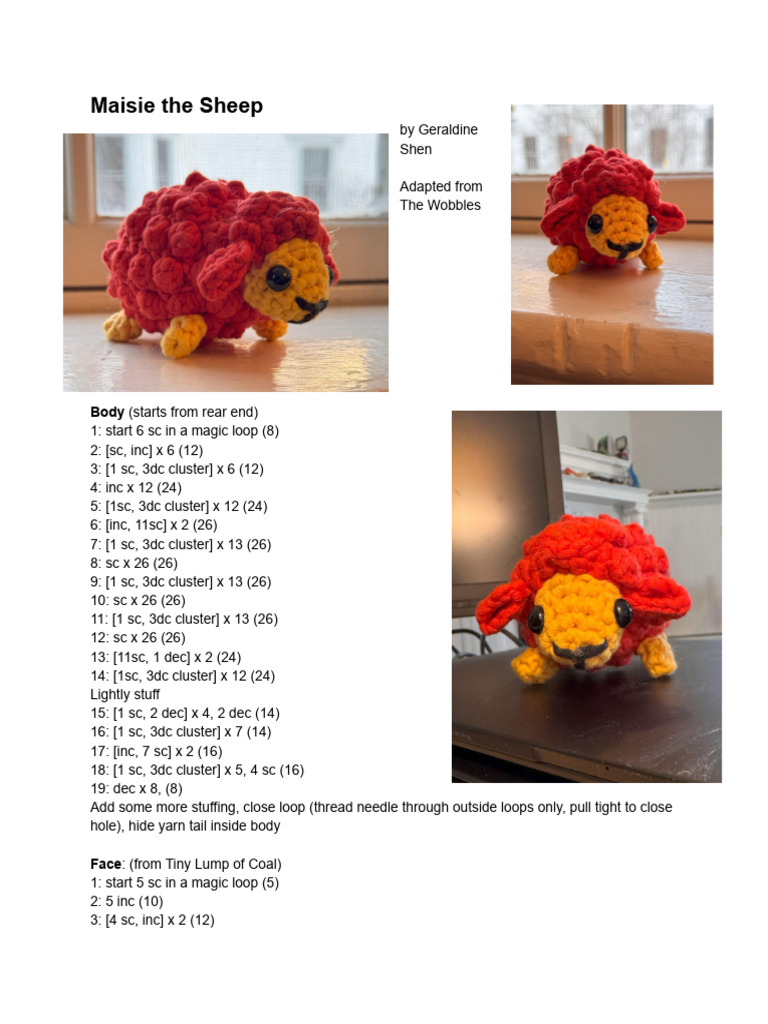 Maisie the Sheep

by Geraldine Shen

Adapted from The Wobbles

Body (starts from rear end)
1: start 6 sc in a magic loop (8)
2: [sc, inc] x 6 (12)
3: [1 sc, 3dc cluster] x 6 (12)
4: inc x 12 (24)
5: [1sc, 3dc cluster] x 12 (24)
6: [inc, 11sc] x 2 (26)
7: [1 sc, 3dc cluster] x 13 (26)
8: sc x 26 (26)
9: [1 sc, 3dc cluster] x 13 (26)
10: sc x 26 (26)
11: [1 sc, 3dc cluster] x 13 (26)
12: sc x 26 (26)
13: [11sc, 1 dec] x 2 (24)
14: [1sc, 3dc cluster] x 12 (24)
Lightly stuff
15: [1 sc, 2 dec] x 4, 2 dec (14)
16: [1 sc, 3dc cluster] x 7 (14)
17: [inc, 7 sc] x 2 (16)
18: [1 sc, 3dc cluster] x 5, 4 sc (16)
19: dec x 8, (8)
Add some more stuffing, close loop (thread needle through outside loops only, pull tight to close hole), hide yarn tail inside body

Face: (from Tiny Lump of Coal)
1: start 5 sc in a magic loop (5)
2: 5 inc (10)
3: [4 sc, inc] x 2 (12)